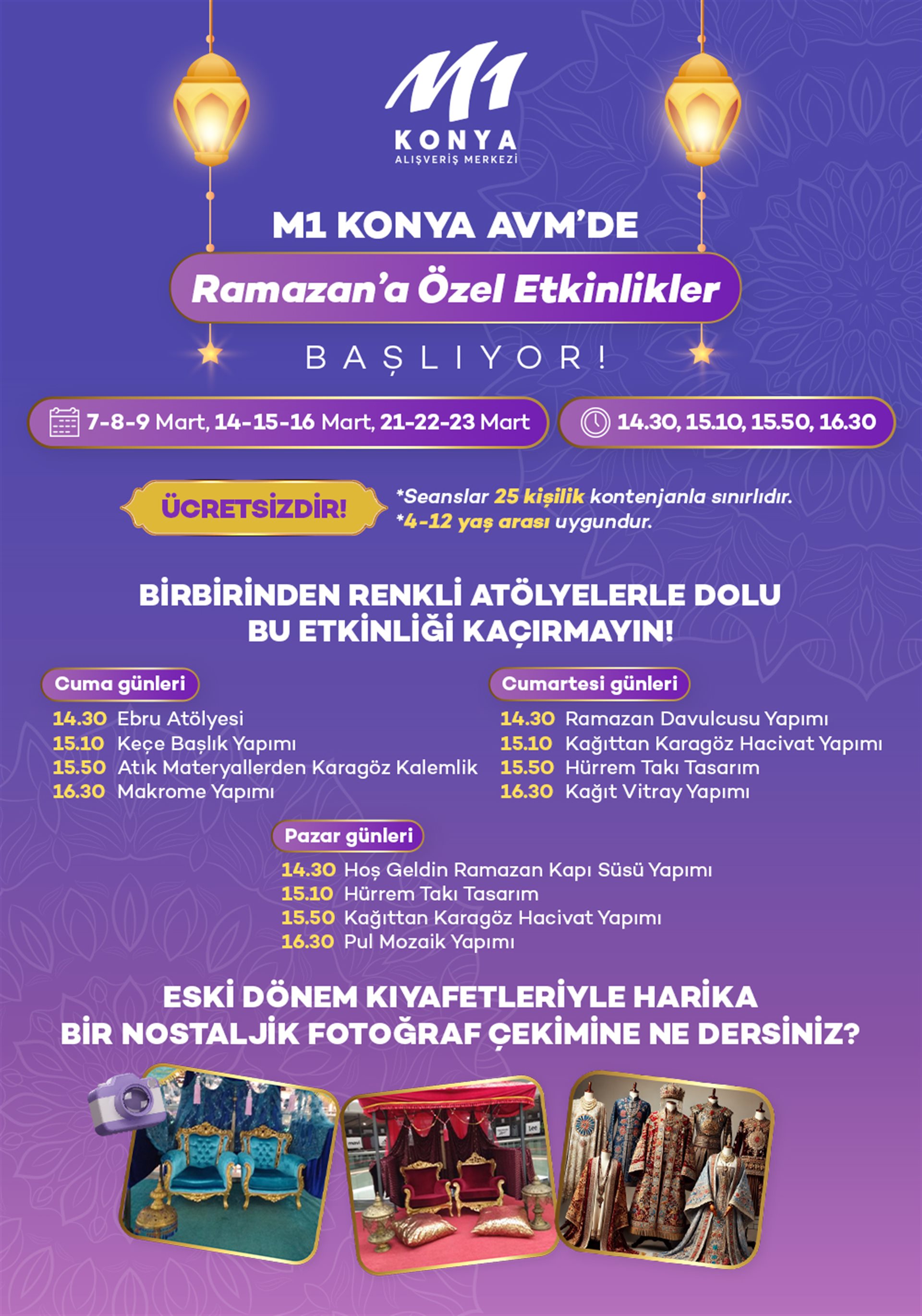 M1
KONYA
ALIŞVERİŞ MERKEZİ

M1 KONYA AVM'DE
Ramazan'a Özel Etkinlikler
BAŞLIYOR!

7-8-9 Mart, 14-15-16 Mart, 21-22-23 Mart

14.30, 15.10, 15.50, 16.30

ÜCRETSİZDİR!

*Seanslar 25 kişilik kontenjanla sınırlıdır.
*4-12 yaş arası uygundur.

BİRBİRİNDEN RENKLİ ATÖLYELERLE DOLU BU ETKİNLİĞİ KAÇIRMAYIN!

Cuma günleri
14.30 Ebru Atölyesi
15.10 Keçe Başlık Yapımı
15.50 Atık Materyallerden Karagöz Kalemlik
16.30 Makrome Yapımı

Cumartesi günleri
14.30 Ramazan Davulcusu Yapımı
15.10 Kağıttan Karagöz Hacivat Yapımı
15.50 Hürrem Takı Tasarım
16.30 Kağıt Vitray Yapımı

Pazar günleri
14.30 Hoş Geldin Ramazan Kapı Süsü Yapımı
15.10 Hürrem Takı Tasarım
15.50 Kağıttan Karagöz Hacivat Yapımı
16.30 Pul Mozaik Yapımı

ESKİ DÖNEM KIYAFETLERİYLE HARİKA BİR NOSTALJİK FOTOĞRAF ÇEKİMİNE NE DERSİNİZ?